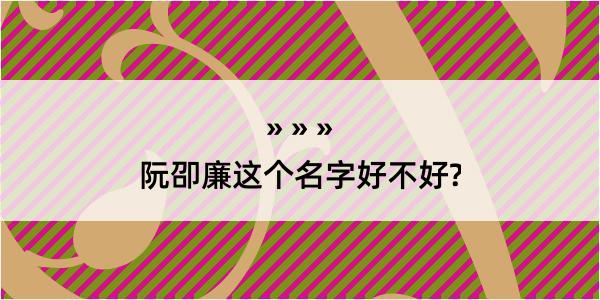 » » »
阮卲廉这个名字好不好?